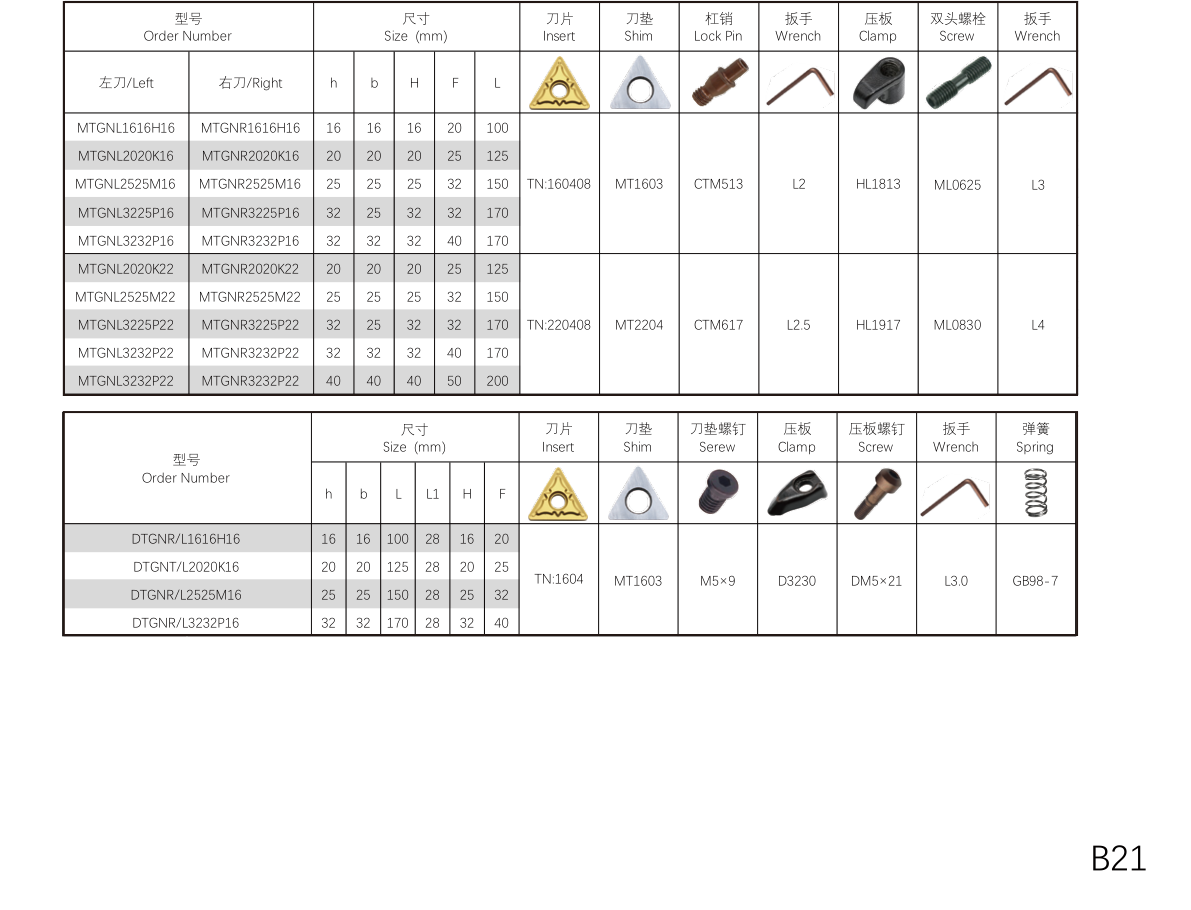 | 型号 Order Number | | 尺寸 Size (mm) | | | | | 刀片 Insert | 刀垫 Shim | 杠销 Lock Pin | 扳手 Wrench | 压板 Clamp | 双头螺栓 Screw | 扳手 Wrench |
|---|---|---|---|---|---|---|---|---|---|---|---|---|---|
| 左刀/Left | 右刀/Right | h | b | H | F | L | | | | | | | |
| MTGNL1616H16 | MTGNR1616H16 | 16 | 16 | 16 | 20 | 100 | TN:160408 | MT1603 | CTM513 | L2 | HL1813 | ML0625 | L3 |
| MTGNL2020K16 | MTGNR2020K16 | 20 | 20 | 20 | 25 | 125 | | | | | | | |
| MTGNL2525M16 | MTGNR2525M16 | 25 | 25 | 25 | 32 | 150 | | | | | | | |
| MTGNL3225P16 | MTGNR3225P16 | 32 | 25 | 32 | 32 | 170 | | | | | | | |
| MTGNL3232P16 | MTGNR3232P16 | 32 | 32 | 32 | 40 | 170 | | | | | | | |
| MTGNL2020K22 | MTGNR2020K22 | 20 | 20 | 20 | 25 | 125 | TN:220408 | MT2204 | CTM617 | L2.5 | HL1917 | ML0830 | L4 |
| MTGNL2525M22 | MTGNR2525M22 | 25 | 25 | 25 | 32 | 150 | | | | | | | |
| MTGNL3225P22 | MTGNR3225P22 | 32 | 25 | 32 | 32 | 170 | | | | | | | |
| MTGNL3232P22 | MTGNR3232P22 | 32 | 32 | 32 | 40 | 170 | | | | | | | |
| MTGNL3232P22 | MTGNR3232P22 | 40 | 40 | 40 | 50 | 200 | | | | | | | |

| 型号 Order Number | 尺寸 Size (mm) | | | | | | 刀片 Insert | 刀垫 Shim | 刀垫螺钉 Serew | 压板 Clamp | 压板螺钉 Screw | 扳手 Wrench | 弹簧 Spring |
|---|---|---|---|---|---|---|---|---|---|---|---|---|---|
| | h | b | L | L1 | H | F | | | | | | | |
| DTGNR/L1616H16 | 16 | 16 | 100 | 28 | 16 | 20 | TN:1604 | MT1603 | M5×9 | D3230 | DM5×21 | L3.0 | GB98-7 |
| DTGNT/L2020K16 | 20 | 20 | 125 | 28 | 20 | 25 | | | | | | | |
| DTGNR/L2525M16 | 25 | 25 | 150 | 28 | 25 | 32 | | | | | | | |
| DTGNR/L3232P16 | 32 | 32 | 170 | 28 | 32 | 40 | | | | | | | |

B21